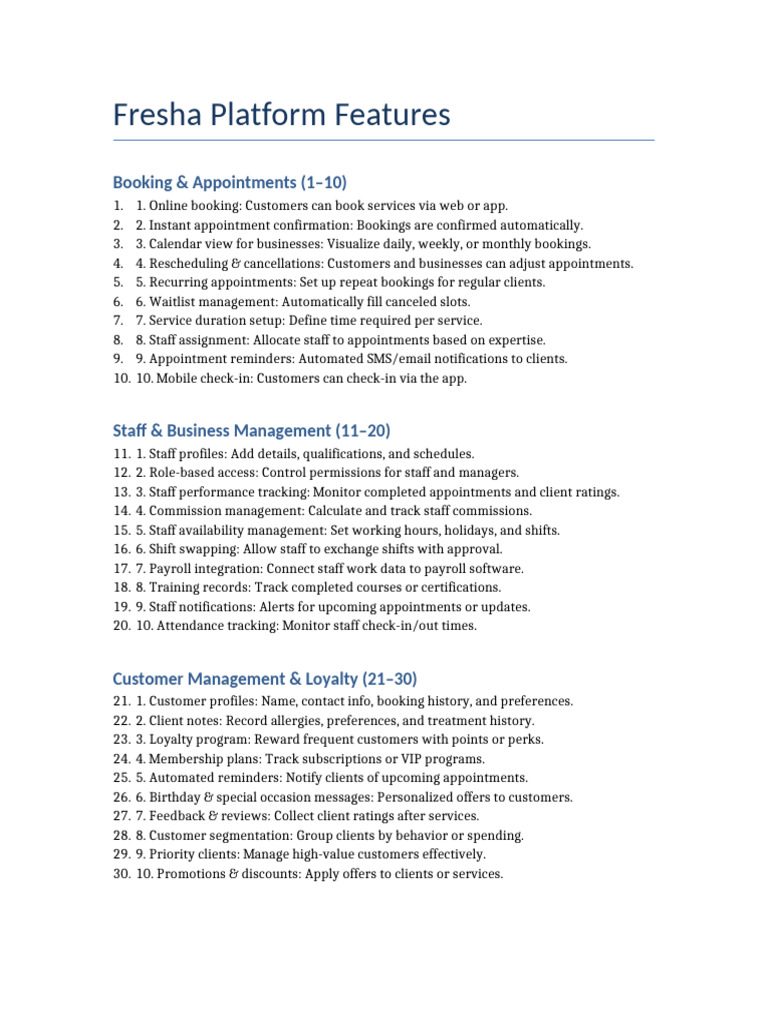 Fresha Platform Features

Booking & Appointments (1–10)

1. 1. Online booking: Customers can book services via web or app.
2. 2. Instant appointment confirmation: Bookings are confirmed automatically.
3. 3. Calendar view for businesses: Visualize daily, weekly, or monthly bookings.
4. 4. Rescheduling & cancellations: Customers and businesses can adjust appointments.
5. 5. Recurring appointments: Set up repeat bookings for regular clients.
6. 6. Waitlist management: Automatically fill canceled slots.
7. 7. Service duration setup: Define time required per service.
8. 8. Staff assignment: Allocate staff to appointments based on expertise.
9. 9. Appointment reminders: Automated SMS/email notifications to clients.
10. 10. Mobile check-in: Customers can check-in via the app.

Staff & Business Management (11–20)

11. 1. Staff profiles: Add details, qualifications, and schedules.
12. 2. Role-based access: Control permissions for staff and managers.
13. 3. Staff performance tracking: Monitor completed appointments and client ratings.
14. 4. Commission management: Calculate and track staff commissions.
15. 5. Staff availability management: Set working hours, holidays, and shifts.
16. 6. Shift swapping: Allow staff to exchange shifts with approval.
17. 7. Payroll integration: Connect staff work data to payroll software.
18. 8. Training records: Track completed courses or certifications.
19. 9. Staff notifications: Alerts for upcoming appointments or updates.
20. 10. Attendance tracking: Monitor staff check-in/out times.

Customer Management & Loyalty (21–30)

21. 1. Customer profiles: Name, contact info, booking history, and preferences.
22. 2. Client notes: Record allergies, preferences, and treatment history.
23. 3. Loyalty program: Reward frequent customers with points or perks.
24. 4. Membership plans: Track subscriptions or VIP programs.
25. 5. Automated reminders: Notify clients of upcoming appointments.
26. 6. Birthday & special occasion messages: Personalized offers to customers.
27. 7. Feedback & reviews: Collect client ratings after services.
28. 8. Customer segmentation: Group clients by behavior or spending.
29. 9. Priority clients: Manage high-value customers effectively.
30. 10. Promotions & discounts: Apply offers to clients or services.